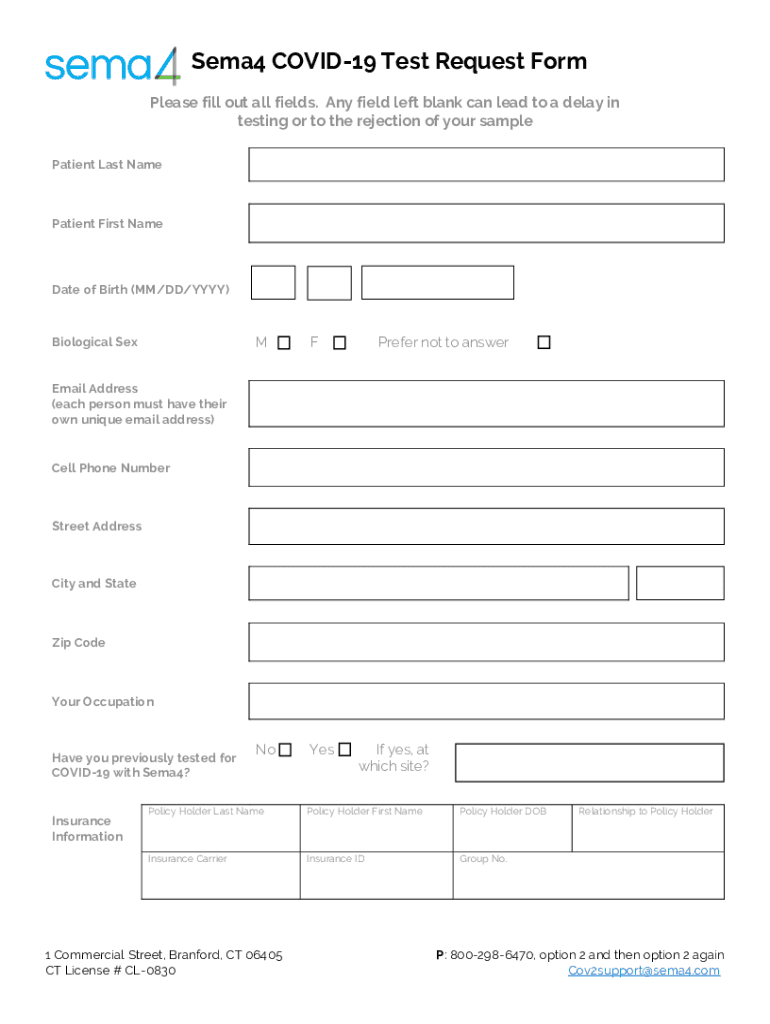 sema4 Sema4 COVID-19 Test Request Form

Please fill out all fields. Any field left blank can lead to a delay in testing or to the rejection of your sample

Patient Last Name

Patient First Name

Date of Birth (MM/DD/YYYY)

Biological Sex M ☐ F ☐ Prefer not to answer ☐

Email Address (each person must have their own unique email address)

Cell Phone Number

Street Address

City and State

Zip Code

Your Occupation

Have you previously tested for COVID-19 with Sema4? No ☐ Yes ☐ If yes, at which site?

Insurance Information

| Policy Holder Last Name | Policy Holder First Name | Policy Holder DOB | Relationship to Policy Holder |
|---|---|---|---|
| Insurance Carrier | Insurance ID | Group No. | |

1 Commercial Street, Branford, CT 06405
CT License # CL-0830

P: 800-298-6470, option 2 and then option 2 again
Cov2support@sema4.com